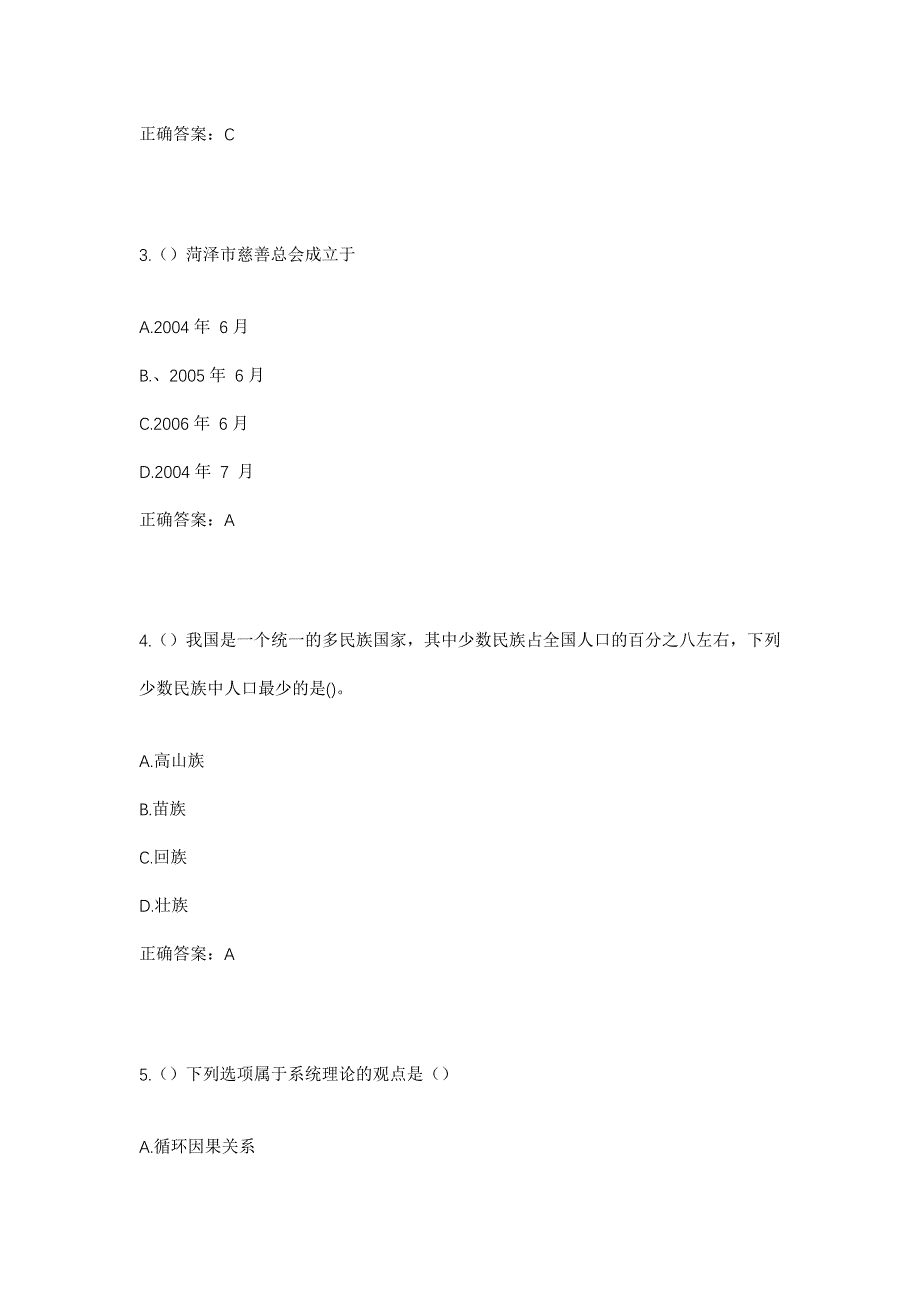 正确答案：C

3.（）菏泽市慈善总会成立于

A.2004 年 6 月

B.、2005 年 6 月

C.2006 年 6 月

D.2004 年 7 月

正确答案：A

4.（）我国是一个统一的多民族国家，其中少数民族占全国人口的百分之八左右，下列少数民族中人口最少的是()。

A.高山族

B.苗族

C.回族

D.壮族

正确答案：A

5.（）下列选项属于系统理论的观点是（）

A.循环因果关系